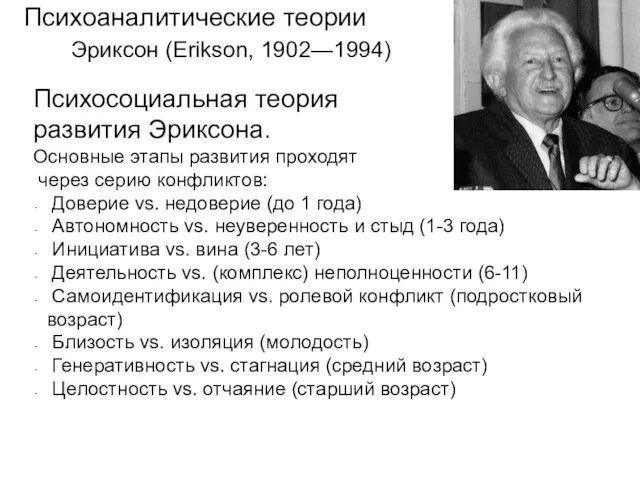 Психоаналитические теории

Эриксон (Erikson, 1902—1994)

Психосоциальная теория развития Эриксона.

Основные этапы развития проходят через серию конфликтов:

- Доверие vs. недоверие (до 1 года)
- Автономность vs. неуверенность и стыд (1-3 года)
- Инициатива vs. вина (3-6 лет)
- Деятельность vs. (комплекс) неполноценности (6-11)
- Самоидентификация vs. ролевой конфликт (подростковый возраст)
- Близость vs. изоляция (молодость)
- Генеративность vs. стагнация (средний возраст)
- Целостность vs. отчаяние (старший возраст)